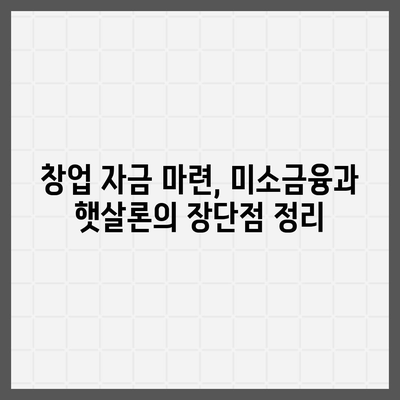 창업 자금 마련, 미소금융과 햇살론의 장단점 정리